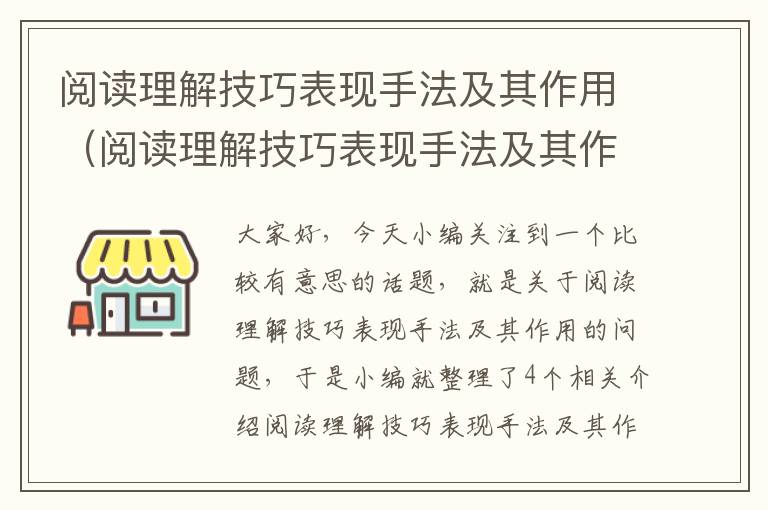 阅读理解技巧表现手法及其作用（阅读理解技巧表现手法及其作

大家好，今天小编关注到一个比较有意思的话题，就是关于阅读理解技巧表现手法及其作用的问题，于是小编就整理了4个相关介绍阅读理解技巧表现手法及其作